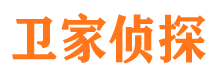 卫家侦探